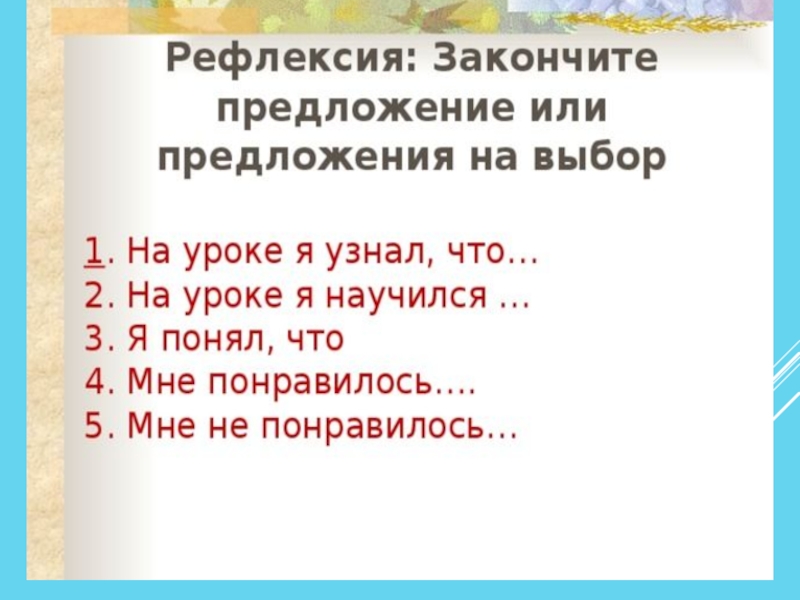 Рефлексия: Закончите предложение или предложения на выбор

1. На уроке я узнал, что…
2. На уроке я научился …
3. Я понял, что
4. Мне понравилось….
5. Мне не понравилось…